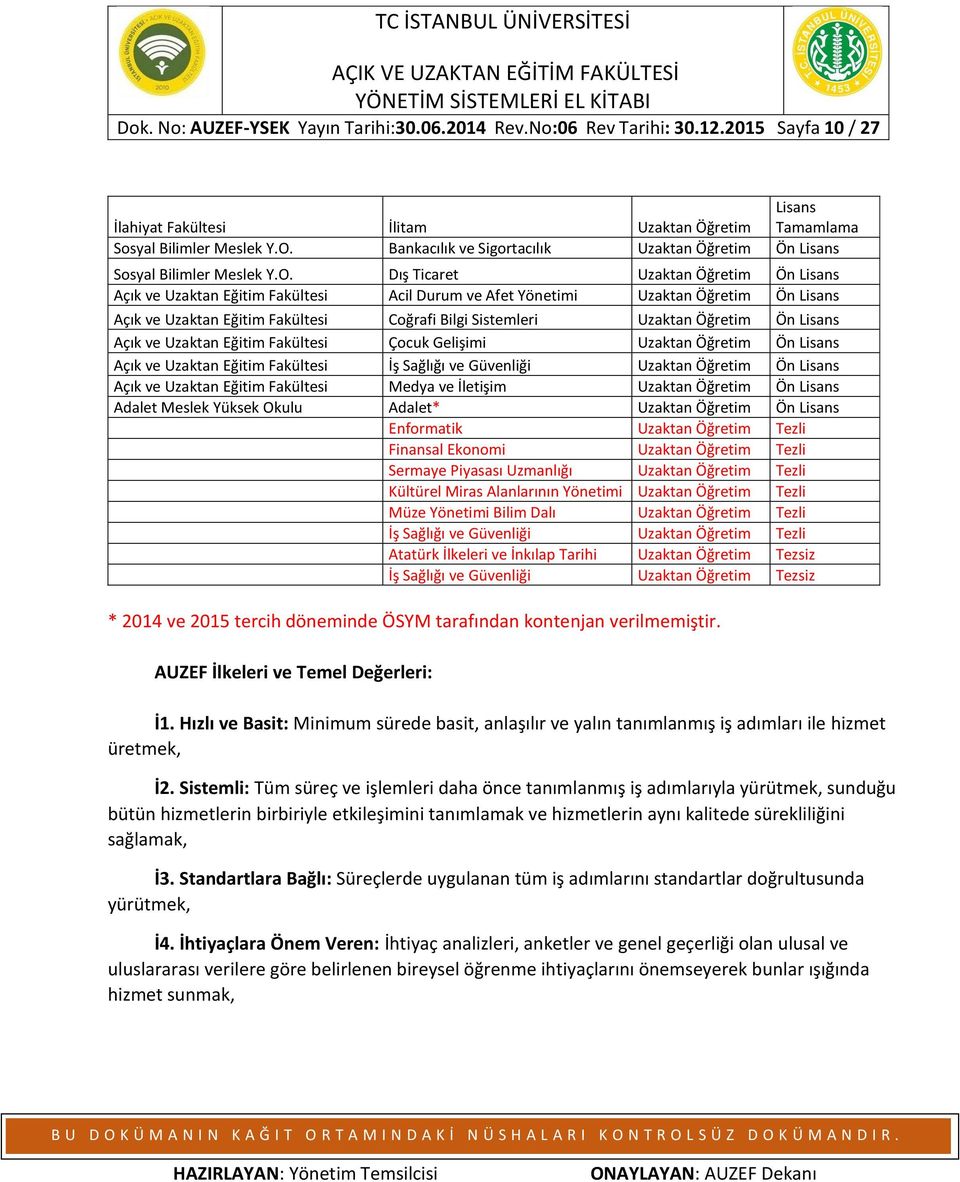 TC İSTANBUL ÜNİVERSİTESİ
AÇIK VE UZAKTAN EĞİTİM FAKÜLTESİ
YÖNETİM SİSTEMLERİ EL KİTABI
Dok. No: AUZEF-YSEK Yayın Tarihi:30.06.2014 Rev.No:06 Rev Tarihi: 30.12.2015 Sayfa 10 / 27

| | | | |
|---|---|---|---|
| İlahiyat Fakültesi | İlitam | Uzaktan Öğretim | Lisans Tamamlama |
| Sosyal Bilimler Meslek Y.O. | Bankacılık ve Sigortacılık | Uzaktan Öğretim | Ön Lisans |
| Sosyal Bilimler Meslek Y.O. | Dış Ticaret | Uzaktan Öğretim | Ön Lisans |
| Açık ve Uzaktan Eğitim Fakültesi | Acil Durum ve Afet Yönetimi | Uzaktan Öğretim | Ön Lisans |
| Açık ve Uzaktan Eğitim Fakültesi | Coğrafi Bilgi Sistemleri | Uzaktan Öğretim | Ön Lisans |
| Açık ve Uzaktan Eğitim Fakültesi | Çocuk Gelişimi | Uzaktan Öğretim | Ön Lisans |
| Açık ve Uzaktan Eğitim Fakültesi | İş Sağlığı ve Güvenliği | Uzaktan Öğretim | Ön Lisans |
| Açık ve Uzaktan Eğitim Fakültesi | Medya ve İletişim | Uzaktan Öğretim | Ön Lisans |
| Adalet Meslek Yüksek Okulu | Adalet* | Uzaktan Öğretim | Ön Lisans |
| | Enformatik | Uzaktan Öğretim | Tezli |
| | Finansal Ekonomi | Uzaktan Öğretim | Tezli |
| | Sermaye Piyasası Uzmanlığı | Uzaktan Öğretim | Tezli |
| | Kültürel Miras Alanlarının Yönetimi | Uzaktan Öğretim | Tezli |
| | Müze Yönetimi Bilim Dalı | Uzaktan Öğretim | Tezli |
| | İş Sağlığı ve Güvenliği | Uzaktan Öğretim | Tezli |
| | Atatürk İlkeleri ve İnkılap Tarihi | Uzaktan Öğretim | Tezsiz |
| | İş Sağlığı ve Güvenliği | Uzaktan Öğretim | Tezsiz |

* 2014 ve 2015 tercih döneminde ÖSYM tarafından kontenjan verilmemiştir.

AUZEF İlkeleri ve Temel Değerleri:

İ1. Hızlı ve Basit: Minimum sürede basit, anlaşılır ve yalın tanımlanmış iş adımları ile hizmet üretmek,

İ2. Sistemli: Tüm süreç ve işlemleri daha önce tanımlanmış iş adımlarıyla yürütmek, sunduğu bütün hizmetlerin birbiriyle etkileşimini tanımlamak ve hizmetlerin aynı kalitede sürekliliğini sağlamak,

İ3. Standartlara Bağlı: Süreçlerde uygulanan tüm iş adımlarını standartlar doğrultusunda yürütmek,

İ4. İhtiyaçlara Önem Veren: İhtiyaç analizleri, anketler ve genel geçerliği olan ulusal ve uluslararası verilere göre belirlenen bireysel öğrenme ihtiyaçlarını önemseyerek bunlar ışığında hizmet sunmak,

BU DOKÜMANIN KAĞIT ORTAMINDAKİ NÜSHALARI KONTROLSÜZ DOKÜMANDIR.

HAZIRLAYAN: Yönetim Temsilcisi ONAYLAYAN: AUZEF Dekanı